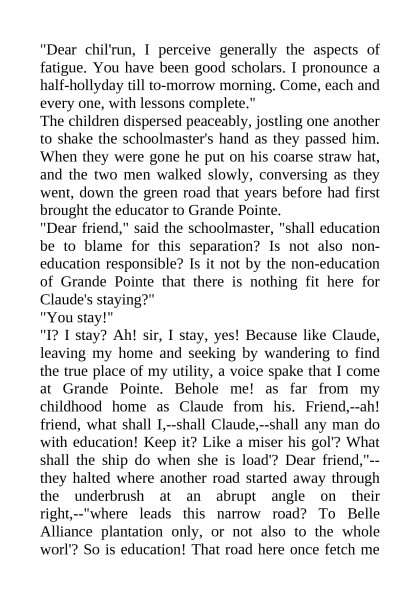 "Dear chil'run, I perceive generally the aspects of fatigue. You have been good scholars. I pronounce a half-hollyday till to-morrow morning. Come, each and every one, with lessons complete."

The children dispersed peaceably, jostling one another to shake the schoolmaster's hand as they passed him. When they were gone he put on his coarse straw hat, and the two men walked slowly, conversing as they went, down the green road that years before had first brought the educator to Grande Pointe.

"Dear friend," said the schoolmaster, "shall education be to blame for this separation? Is not also non-education responsible? Is it not by the non-education of Grande Pointe that there is nothing fit here for Claude's staying?"

"You stay!"

"I? I stay? Ah! sir, I stay, yes! Because like Claude, leaving my home and seeking by wandering to find the true place of my utility, a voice spake that I come at Grande Pointe. Behole me! as far from my childhood home as Claude from his. Friend,--ah! friend, what shall I,--shall Claude,--shall any man do with education! Keep it? Like a miser his gol'? What shall the ship do when she is load'? Dear friend,"--they halted where another road started away through the underbrush at an abrupt angle on their right,--"where leads this narrow road? To Belle Alliance plantation only, or not also to the whole worl'? So is education! That road here once fetch me